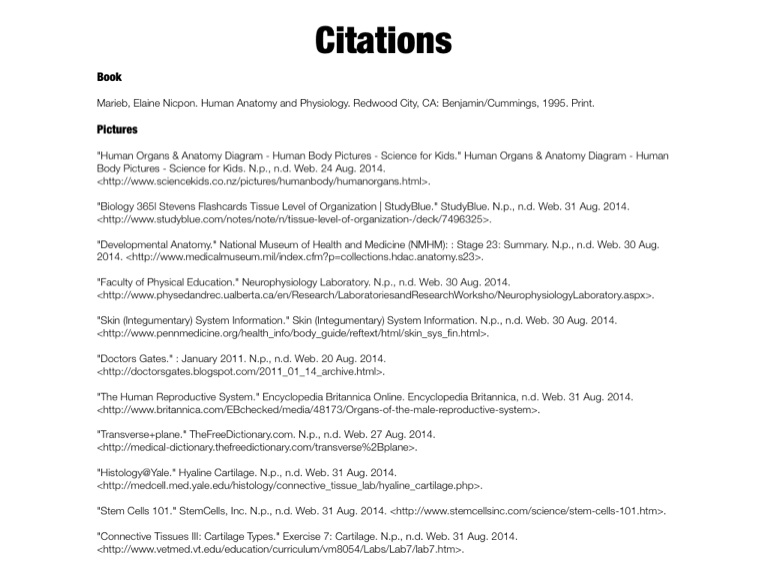 Citations

Book

Marieb, Elaine Nicpon. Human Anatomy and Physiology. Redwood City, CA: Benjamin/Cummings, 1995. Print.

Pictures

"Human Organs & Anatomy Diagram - Human Body Pictures - Science for Kids." Human Organs & Anatomy Diagram - Human Body Pictures - Science for Kids. N.p., n.d. Web. 24 Aug. 2014. <http://www.sciencekids.co.nz/pictures/humanbody/humanorgans.html>.

"Biology 365l Stevens Flashcards Tissue Level of Organization | StudyBlue." StudyBlue. N.p., n.d. Web. 31 Aug. 2014. <http://www.studyblue.com/notes/note/n/tissue-level-of-organization-/deck/7496325>.

"Developmental Anatomy." National Museum of Health and Medicine (NMHM): : Stage 23: Summary. N.p., n.d. Web. 30 Aug. 2014. <http://www.medicalmuseum.mil/index.cfm?p=collections.hdac.anatomy.s23>.

"Faculty of Physical Education." Neurophysiology Laboratory. N.p., n.d. Web. 30 Aug. 2014. <http://www.physedandrec.ualberta.ca/en/Research/LaboratoriesandResearchWorksho/NeurophysiologyLaboratory.aspx>.

"Skin (Integumentary) System Information." Skin (Integumentary) System Information. N.p., n.d. Web. 30 Aug. 2014. <http://www.pennmedicine.org/health_info/body_guide/reftext/html/skin_sys_fin.html>.

"Doctors Gates." : January 2011. N.p., n.d. Web. 20 Aug. 2014. <http://doctorsgates.blogspot.com/2011_01_14_archive.html>.

"The Human Reproductive System." Encyclopedia Britannica Online. Encyclopedia Britannica, n.d. Web. 31 Aug. 2014. <http://www.britannica.com/EBchecked/media/48173/Organs-of-the-male-reproductive-system>.

"Transverse+plane." TheFreeDictionary.com. N.p., n.d. Web. 27 Aug. 2014. <http://medical-dictionary.thefreedictionary.com/transverse%2Bplane>.

"Histology@Yale." Hyaline Cartilage. N.p., n.d. Web. 31 Aug. 2014. <http://medcell.med.yale.edu/histology/connective_tissue_lab/hyaline_cartilage.php>.

"Stem Cells 101." StemCells, Inc. N.p., n.d. Web. 31 Aug. 2014. <http://www.stemcellsinc.com/science/stem-cells-101.htm>.

"Connective Tissues III: Cartilage Types." Exercise 7: Cartilage. N.p., n.d. Web. 31 Aug. 2014. <http://www.vetmed.vt.edu/education/curriculum/vm8054/Labs/Lab7/lab7.htm>.